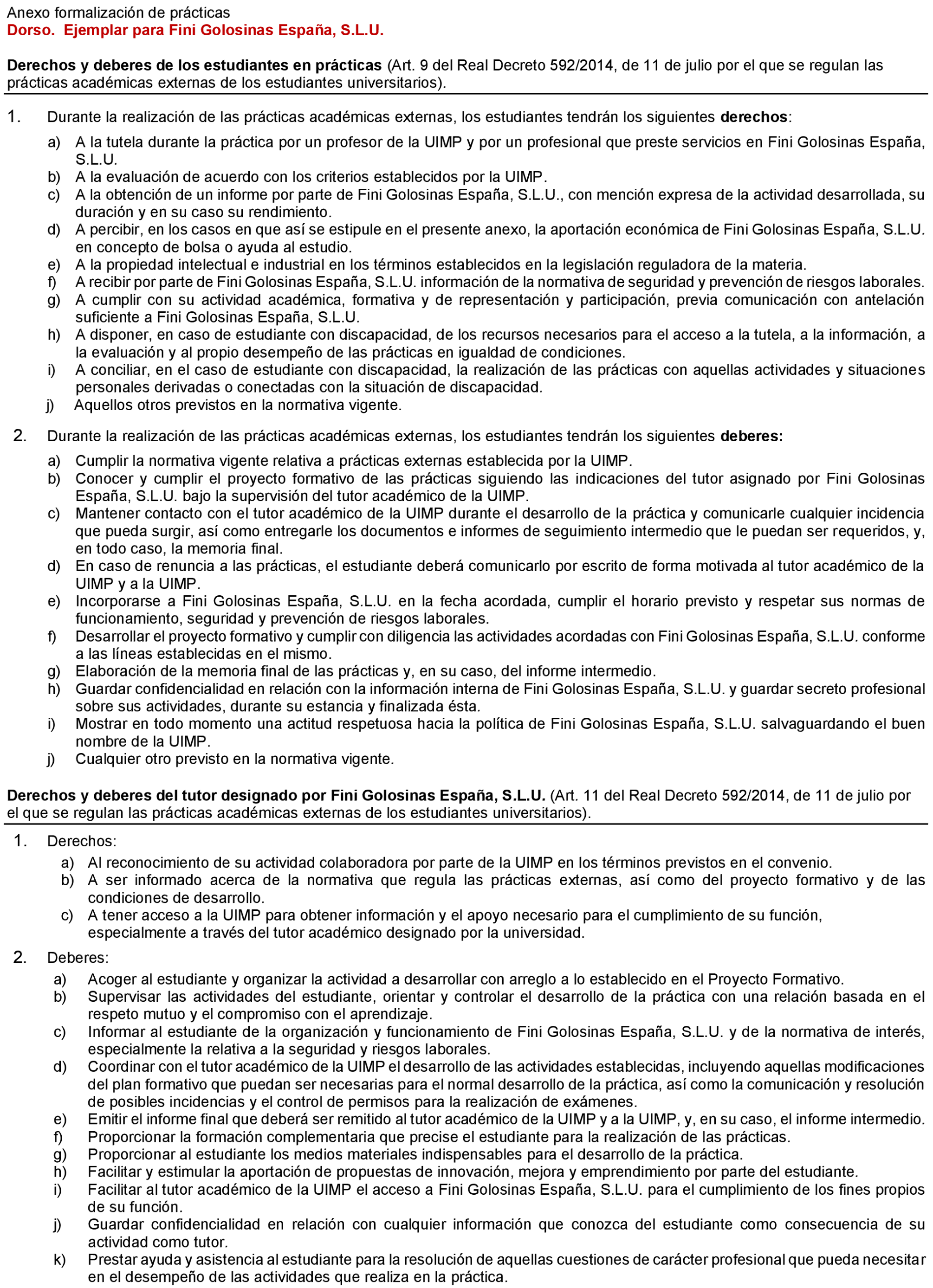 Anexo formalización de prácticas
Dorso. Ejemplar para Fini Golosinas España, S.L.U.

Derechos y deberes de los estudiantes en prácticas (Art. 9 del Real Decreto 592/2014, de 11 de julio por el que se regulan las prácticas académicas externas de los estudiantes universitarios).

1. Durante la realización de las prácticas académicas externas, los estudiantes tendrán los siguientes derechos:
a) A la tutela durante la práctica por un profesor de la UIMP y por un profesional que preste servicios en Fini Golosinas España, S.L.U.
b) A la evaluación de acuerdo con los criterios establecidos por la UIMP.
c) A la obtención de un informe por parte de Fini Golosinas España, S.L.U., con mención expresa de la actividad desarrollada, su duración y en su caso su rendimiento.
d) A percibir, en los casos en que así se estipule en el presente anexo, la aportación económica de Fini Golosinas España, S.L.U. en concepto de bolsa o ayuda al estudio.
e) A la propiedad intelectual e industrial en los términos establecidos en la legislación reguladora de la materia.
f) A recibir por parte de Fini Golosinas España, S.L.U. información de la normativa de seguridad y prevención de riesgos laborales.
g) A cumplir con su actividad académica, formativa y de representación y participación, previa comunicación con antelación suficiente a Fini Golosinas España, S.L.U.
h) A disponer, en caso de estudiante con discapacidad, de los recursos necesarios para el acceso a la tutela, a la información, a la evaluación y al propio desempeño de las prácticas en igualdad de condiciones.
i) A conciliar, en el caso de estudiante con discapacidad, la realización de las prácticas con aquellas actividades y situaciones personales derivadas o conectadas con la situación de discapacidad.
j) Aquellos otros previstos en la normativa vigente.

2. Durante la realización de las prácticas académicas externas, los estudiantes tendrán los siguientes deberes:
a) Cumplir la normativa vigente relativa a prácticas externas establecida por la UIMP.
b) Conocer y cumplir el proyecto formativo de las prácticas siguiendo las indicaciones del tutor asignado por Fini Golosinas España, S.L.U. bajo la supervisión del tutor académico de la UIMP.
c) Mantener contacto con el tutor académico de la UIMP durante el desarrollo de la práctica y comunicarle cualquier incidencia que pueda surgir, así como entregarle los documentos e informes de seguimiento intermedio que le puedan ser requeridos, y, en todo caso, la memoria final.
d) En caso de renuncia a las prácticas, el estudiante deberá comunicarlo por escrito de forma motivada al tutor académico de la UIMP y a la UIMP.
e) Incorporarse a Fini Golosinas España, S.L.U. en la fecha acordada, cumplir el horario previsto y respetar sus normas de funcionamiento, seguridad y prevención de riesgos laborales.
f) Desarrollar el proyecto formativo y cumplir con diligencia las actividades acordadas con Fini Golosinas España, S.L.U. conforme a las líneas establecidas en el mismo.
g) Elaboración de la memoria final de las prácticas y, en su caso, del informe intermedio.
h) Guardar confidencialidad en relación con la información interna de Fini Golosinas España, S.L.U. y guardar secreto profesional sobre sus actividades, durante su estancia y finalizada ésta.
i) Mostrar en todo momento una actitud respetuosa hacia la política de Fini Golosinas España, S.L.U. salvaguardando el buen nombre de la UIMP.
j) Cualquier otro previsto en la normativa vigente.

Derechos y deberes del tutor designado por Fini Golosinas España, S.L.U. (Art. 11 del Real Decreto 592/2014, de 11 de julio por el que se regulan las prácticas académicas externas de los estudiantes universitarios).

1. Derechos:
a) Al reconocimiento de su actividad colaboradora por parte de la UIMP en los términos previstos en el convenio.
b) A ser informado acerca de la normativa que regula las prácticas externas, así como del proyecto formativo y de las condiciones de desarrollo.
c) A tener acceso a la UIMP para obtener información y el apoyo necesario para el cumplimiento de su función, especialmente a través del tutor académico designado por la universidad.

2. Deberes:
a) Acoger al estudiante y organizar la actividad a desarrollar con arreglo a lo establecido en el Proyecto Formativo.
b) Supervisar las actividades del estudiante, orientar y controlar el desarrollo de la práctica con una relación basada en el respeto mutuo y el compromiso con el aprendizaje.
c) Informar al estudiante de la organización y funcionamiento de Fini Golosinas España, S.L.U. y de la normativa de interés, especialmente la relativa a la seguridad y riesgos laborales.
d) Coordinar con el tutor académico de la UIMP el desarrollo de las actividades establecidas, incluyendo aquellas modificaciones del plan formativo que puedan ser necesarias para el normal desarrollo de la práctica, así como la comunicación y resolución de posibles incidencias y el control de permisos para la realización de exámenes.
e) Emitir el informe final que deberá ser remitido al tutor académico de la UIMP y a la UIMP, y, en su caso, el informe intermedio.
f) Proporcionar la formación complementaria que precise el estudiante para la realización de las prácticas.
g) Proporcionar al estudiante los medios materiales indispensables para el desarrollo de la práctica.
h) Facilitar y estimular la aportación de propuestas de innovación, mejora y emprendimiento por parte del estudiante.
i) Facilitar al tutor académico de la UIMP el acceso a Fini Golosinas España, S.L.U. para el cumplimiento de los fines propios de su función.
j) Guardar confidencialidad en relación con cualquier información que conozca del estudiante como consecuencia de su actividad como tutor.
k) Prestar ayuda y asistencia al estudiante para la resolución de aquellas cuestiones de carácter profesional que pueda necesitar en el desempeño de las actividades que realiza en la práctica.